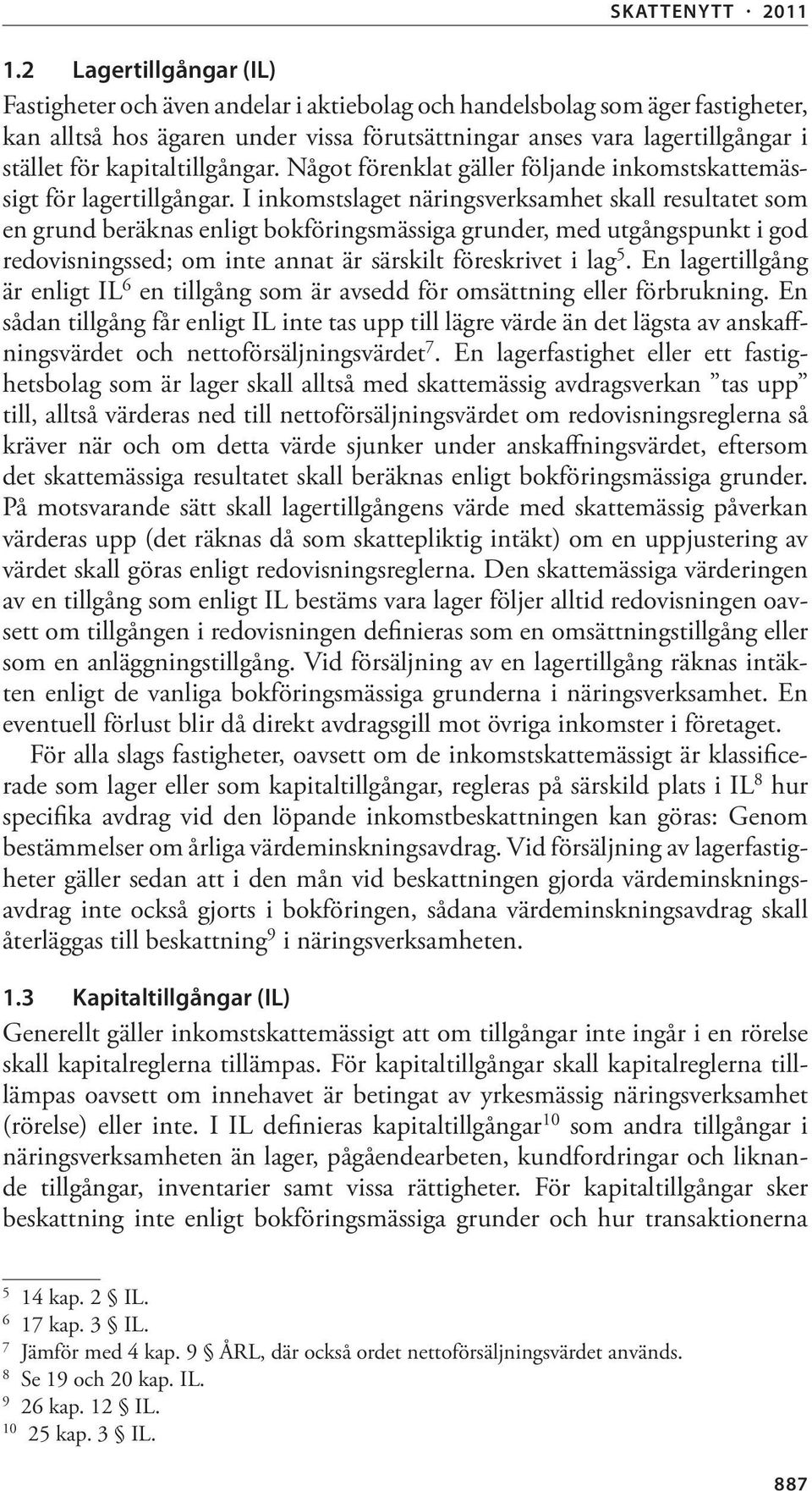 SKATTENYTT · 2011

1.2 Lagertillgångar (IL)

Fastigheter och även andelar i aktiebolag och handelsbolag som äger fastigheter, kan alltså hos ägaren under vissa förutsättningar anses vara lagertillgångar i stället för kapitaltillgångar. Något förenklat gäller följande inkomstskattemässigt för lagertillgångar. I inkomstslaget näringsverksamhet skall resultatet som en grund beräknas enligt bokföringsmässiga grunder, med utgångspunkt i god redovisningssed; om inte annat är särskilt föreskrivet i lag$^5$. En lagertillgång är enligt IL$^6$ en tillgång som är avsedd för omsättning eller förbrukning. En sådan tillgång får enligt IL inte tas upp till lägre värde än det lägsta av anskaffningsvärdet och nettoförsäljningsvärdet$^7$. En lagerfastighet eller ett fastighetsbolag som är lager skall alltså med skattemässig avdragsverkan ”tas upp” till, alltså värderas ned till nettoförsäljningsvärdet om redovisningsreglerna så kräver när och om detta värde sjunker under anskaffningsvärdet, eftersom det skattemässiga resultatet skall beräknas enligt bokföringsmässiga grunder. På motsvarande sätt skall lagertillgångens värde med skattemässig påverkan värderas upp (det räknas då som skattepliktig intäkt) om en uppjustering av värdet skall göras enligt redovisningsreglerna. Den skattemässiga värderingen av en tillgång som enligt IL bestäms vara lager följer alltid redovisningen oavsett om tillgången i redovisningen definieras som en omsättningstillgång eller som en anläggningstillgång. Vid försäljning av en lagertillgång räknas intäkten enligt de vanliga bokföringsmässiga grunderna i näringsverksamhet. En eventuell förlust blir då direkt avdragsgill mot övriga inkomster i företaget.

För alla slags fastigheter, oavsett om de inkomstskattemässigt är klassificerade som lager eller som kapitaltillgångar, regleras på särskild plats i IL$^8$ hur specifika avdrag vid den löpande inkomstbeskattningen kan göras: Genom bestämmelser om årliga värdeminskningsavdrag. Vid försäljning av lagerfastigheter gäller sedan att i den mån vid beskattningen gjorda värdeminskningsavdrag inte också gjorts i bokföringen, sådana värdeminskningsavdrag skall återläggas till beskattning$^9$ i näringsverksamheten.

1.3 Kapitaltillgångar (IL)

Generellt gäller inkomstskattemässigt att om tillgångar inte ingår i en rörelse skall kapitalreglerna tillämpas. För kapitaltillgångar skall kapitalreglerna tillämpas oavsett om innehavet är betingat av yrkesmässig näringsverksamhet (rörelse) eller inte. I IL definieras kapitaltillgångar$^{10}$ som andra tillgångar i näringsverksamheten än lager, pågåendearbeten, kundfordringar och liknande tillgångar, inventarier samt vissa rättigheter. För kapitaltillgångar sker beskattning inte enligt bokföringsmässiga grunder och hur transaktionerna

$^5$ 14 kap. 2 § IL.
$^6$ 17 kap. 3 § IL.
$^7$ Jämför med 4 kap. 9 § ÅRL, där också ordet nettoförsäljningsvärdet används.
$^8$ Se 19 och 20 kap. IL.
$^9$ 26 kap. 12 § IL.
$^{10}$ 25 kap. 3 § IL.

887